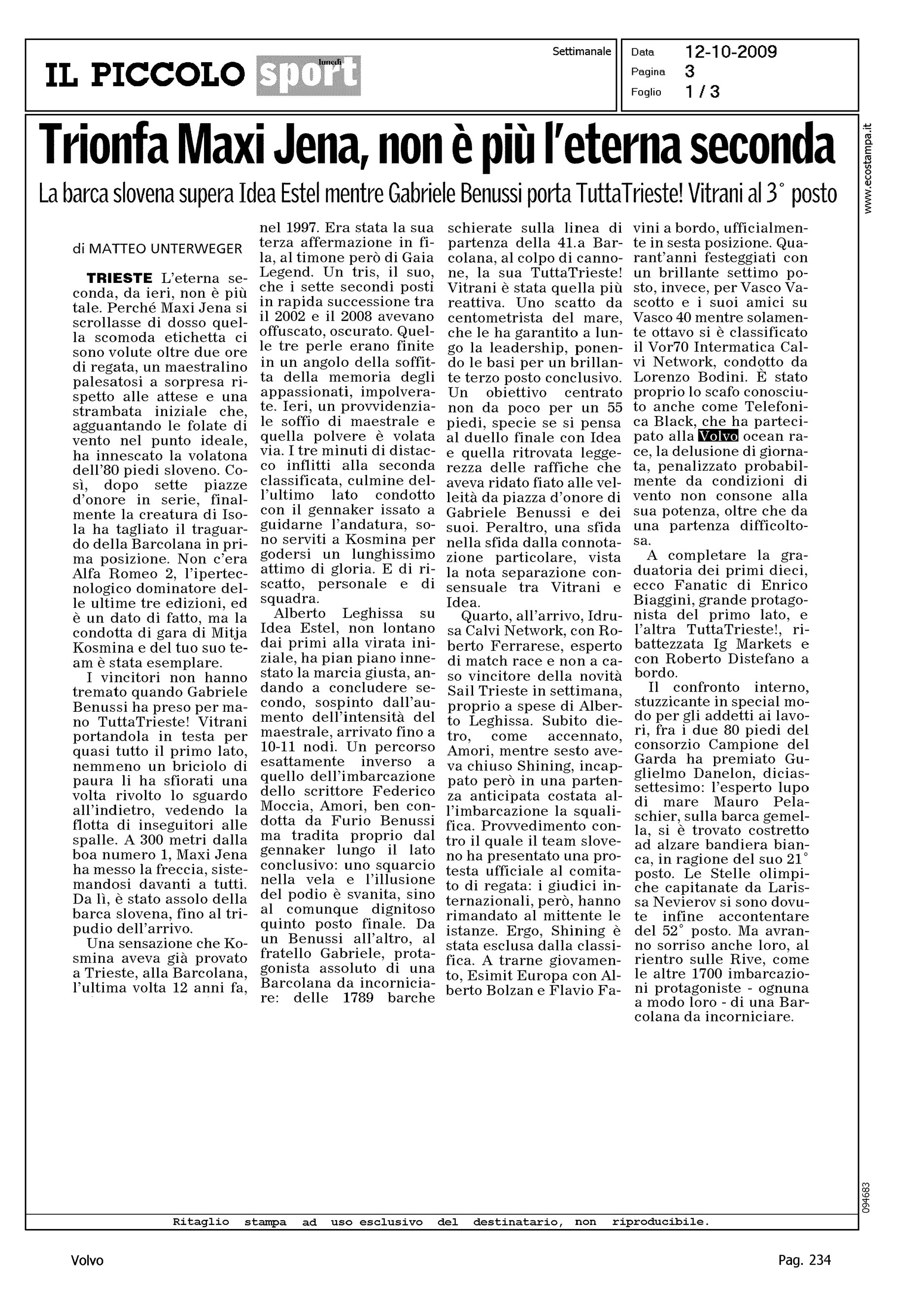 IL PICCOLO lunedì sport

Settimanale

Data 12-10-2009
Pagina 3
Foglio 1 / 3

www.ecostampa.it

Trionfa Maxi Jena, non è più l'eterna seconda

La barca slovena supera Idea Estel mentre Gabriele Benussi porta TuttaTrieste! Vitrani al 3° posto

di MATTEO UNTERWEGER

TRIESTE L'eterna seconda, da ieri, non è più tale. Perché Maxi Jena si scrollasse di dosso quella scomoda etichetta ci sono volute oltre due ore di regata, un maestralino palesatosi a sorpresa rispetto alle attese e una strambata iniziale che, agguantando le folate di vento nel punto ideale, ha innescato la volatona dell'80 piedi sloveno. Così, dopo sette piazze d'onore in serie, finalmente la creatura di Isola ha tagliato il traguardo della Barcolana in prima posizione. Non c'era Alfa Romeo 2, l'ipertecnologico dominatore delle ultime tre edizioni, ed è un dato di fatto, ma la condotta di gara di Mitja Kosmina e del tuo suo team è stata esemplare.

I vincitori non hanno tremato quando Gabriele Benussi ha preso per mano TuttaTrieste! Vitrani portandola in testa per quasi tutto il primo lato, nemmeno un briciolo di paura li ha sfiorati una volta rivolto lo sguardo all'indietro, vedendo la flotta di inseguitori alle spalle. A 300 metri dalla boa numero 1, Maxi Jena ha messo la freccia, sistemandosi davanti a tutti. Da lì, è stato assolo della barca slovena, fino al tripudio dell'arrivo.

Una sensazione che Kosmina aveva già provato a Trieste, alla Barcolana, l'ultima volta 12 anni fa, nel 1997. Era stata la sua terza affermazione in fila, al timone però di Gaia Legend. Un tris, il suo, che i sette secondi posti in rapida successione tra il 2002 e il 2008 avevano offuscato, oscurato. Quelle tre perle erano finite in un angolo della soffitta della memoria degli appassionati, impolverate. Ieri, un provvidenziale soffio di maestrale e quella polvere è volata via. I tre minuti di distacco inflitti alla seconda classificata, culmine dell'ultimo lato condotto con il gennaker issato a guidarne l'andatura, sono serviti a Kosmina per godersi un lunghissimo attimo di gloria. E di riscatto, personale e di squadra.

Alberto Leghissa su Idea Estel, non lontano dai primi alla virata iniziale, ha pian piano innestato la marcia giusta, andando a concludere secondo, sospinto dall'aumento dell'intensità del maestrale, arrivato fino a 10-11 nodi. Un percorso esattamente inverso a quello dell'imbarcazione dello scrittore Federico Moccia, Amori, ben condotta da Furio Benussi ma tradita proprio dal gennaker lungo il lato conclusivo: uno squarcio nella vela e l'illusione del podio è svanita, sino al comunque dignitoso quinto posto finale. Da un Benussi all'altro, al fratello Gabriele, protagonista assoluto di una Barcolana da incorniciare: delle 1789 barche schierate sulla linea di partenza della 41.a Barcolana, al colpo di cannone, la sua TuttaTrieste! Vitrani è stata quella più reattiva. Uno scatto da centometrista del mare, che le ha garantito a lungo la leadership, ponendo le basi per un brillante terzo posto conclusivo. Un obiettivo centrato non da poco per un 55 piedi, specie se si pensa al duello finale con Idea e quella ritrovata leggerezza delle raffiche che aveva ridato fiato alle velleità da piazza d'onore di Gabriele Benussi e dei suoi. Peraltro, una sfida nella sfida dalla connotazione particolare, vista la nota separazione consensuale tra Vitrani e Idea.

Quarto, all'arrivo, Idrusa Calvi Network, con Roberto Ferrarese, esperto di match race e non a caso vincitore della novità Sail Trieste in settimana, proprio a spese di Alberto Leghissa. Subito dietro, come accennato, Amori, mentre sesto aveva chiuso Shining, incappato però in una partenza anticipata costata all'imbarcazione la squalifica. Provvedimento contro il quale il team sloveno ha presentato una protesta ufficiale al comitato di regata: i giudici internazionali, però, hanno rimandato al mittente le istanze. Ergo, Shining è stata esclusa dalla classifica. A trarne giovamento, Esimit Europa con Alberto Bolzan e Flavio Favini a bordo, ufficialmente in sesta posizione. Quarant'anni festeggiati con un brillante settimo posto, invece, per Vasco Vascotto e i suoi amici su Vasco 40 mentre solamente ottavo si è classificato il Vor70 Intermatica Calvi Network, condotto da Lorenzo Bodini. È stato proprio lo scafo conosciuto anche come Telefonica Black, che ha partecipato alla Volvo ocean race, la delusione di giornata, penalizzato probabilmente da condizioni di vento non consone alla sua potenza, oltre che da una partenza difficoltosa.

A completare la graduatoria dei primi dieci, ecco Fanatic di Enrico Biaggini, grande protagonista del primo lato, e l'altra TuttaTrieste!, ribattezzata Ig Markets e con Roberto Distefano a bordo.

Il confronto interno, stuzzicante in special modo per gli addetti ai lavori, fra i due 80 piedi del consorzio Campione del Garda ha premiato Guglielmo Danelon, diciassettesimo: l'esperto lupo di mare Mauro Pelaschier, sulla barca gemella, si è trovato costretto ad alzare bandiera bianca, in ragione del suo 21° posto. Le Stelle olimpiche capitanate da Larissa Nevierov si sono dovute infine accontentare del 52° posto. Ma avranno sorriso anche loro, al rientro sulle Rive, come le altre 1700 imbarcazioni protagoniste - ognuna a modo loro - di una Barcolana da incorniciare.

094683

Ritaglio stampa ad uso esclusivo del destinatario, non riproducibile.

Volvo

Pag. 234